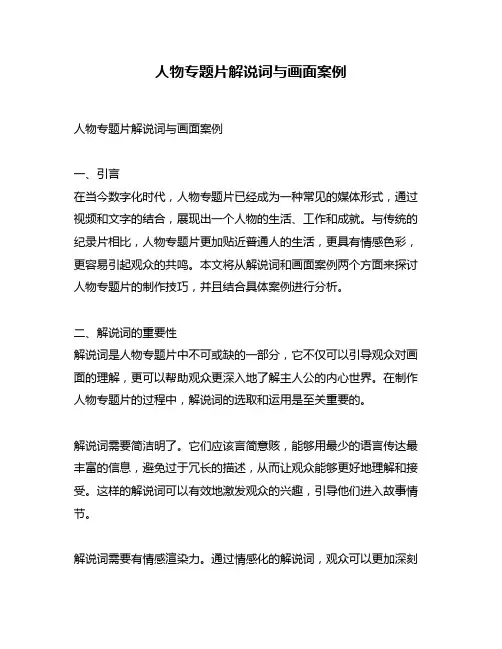 人物专题片解说词与画面案例

人物专题片解说词与画面案例

一、引言

在当今数字化时代，人物专题片已经成为一种常见的媒体形式，通过视频和文字的结合，展现出一个人物的生活、工作和成就。与传统的纪录片相比，人物专题片更加贴近普通人的生活，更具有情感色彩，更容易引起观众的共鸣。本文将从解说词和画面案例两个方面来探讨人物专题片的制作技巧，并且结合具体案例进行分析。

二、解说词的重要性

解说词是人物专题片中不可或缺的一部分，它不仅可以引导观众对画面的理解，更可以帮助观众更深入地了解主人公的内心世界。在制作人物专题片的过程中，解说词的选取和运用是至关重要的。

解说词需要简洁明了。它们应该言简意赅，能够用最少的语言传达最丰富的信息，避免过于冗长的描述，从而让观众能够更好地理解和接受。这样的解说词可以有效地激发观众的兴趣，引导他们进入故事情节。

解说词需要有情感渲染力。通过情感化的解说词，观众可以更加深刻